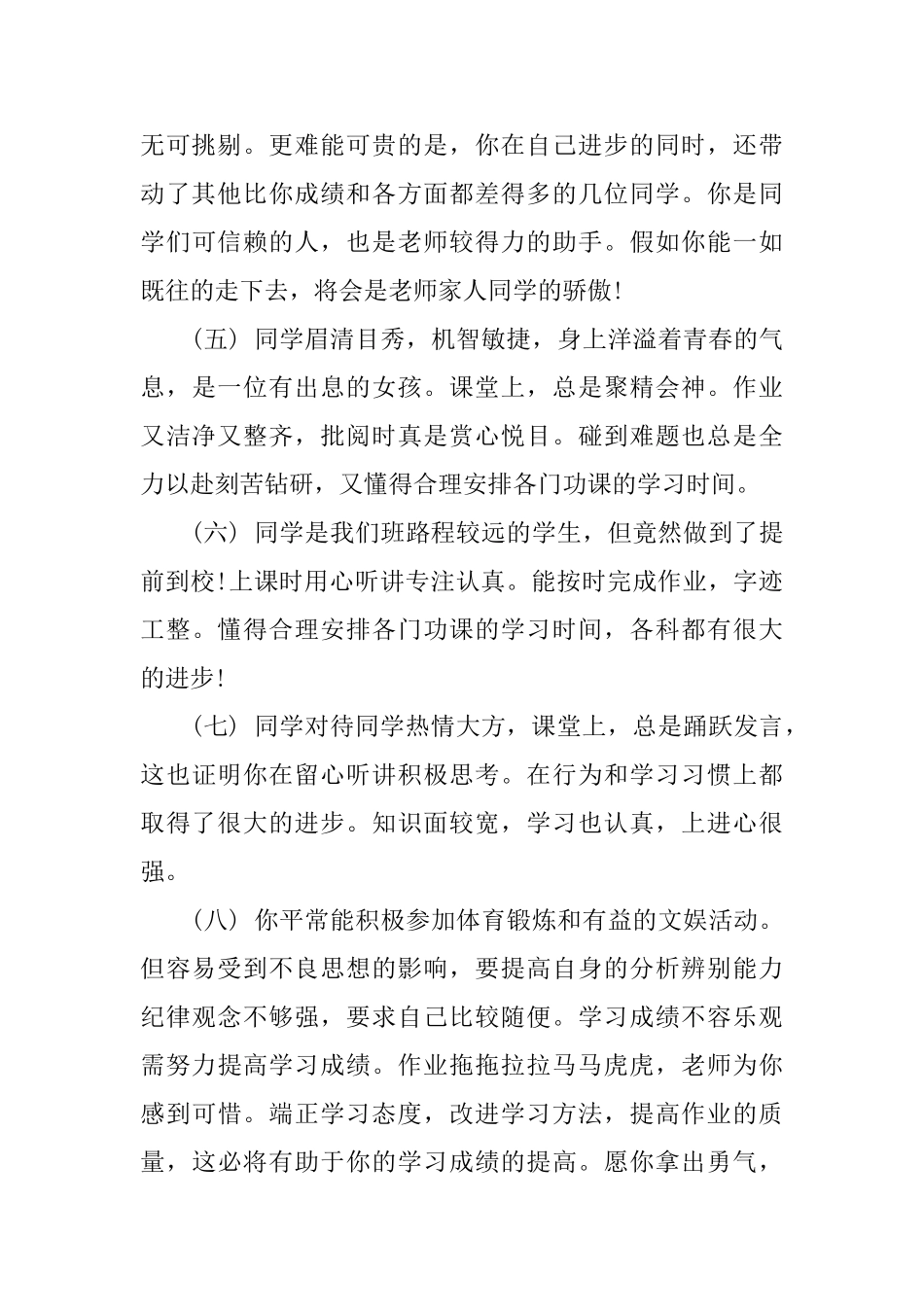 无可挑剔。更难能可贵的是，你在自己进步的同时，还带动了其他比你成绩和各方面都差得多的几位同学。你是同学们可信赖的人，也是老师较得力的助手。假如你能一如既往的走下去，将会是老师家人同学的骄傲!

（五）同学眉清目秀，机智敏捷，身上洋溢着青春的气息，是一位有出息的女孩。课堂上，总是聚精会神。作业又洁净又整齐，批阅时真是赏心悦目。碰到难题也总是全力以赴刻苦钻研，又懂得合理安排各门功课的学习时间。

（六）同学是我们班路程较远的学生，但竟然做到了提前到校!上课时用心听讲专注认真。能按时完成作业，字迹工整。懂得合理安排各门功课的学习时间，各科都有很大的进步!

（七）同学对待同学热情大方，课堂上，总是踊跃发言，这也证明你在留心听讲积极思考。在行为和学习习惯上都取得了很大的进步。知识面较宽，学习也认真，上进心很强。

（八）你平常能积极参加体育锻炼和有益的文娱活动。但容易受到不良思想的影响，要提高自身的分析辨别能力纪律观念不够强，要求自己比较随便。学习成绩不容乐观需努力提高学习成绩。作业拖拖拉拉马马虎虎，老师为你感到可惜。端正学习态度，改进学习方法，提高作业的质量，这必将有助于你的学习成绩的提高。愿你拿出勇气，